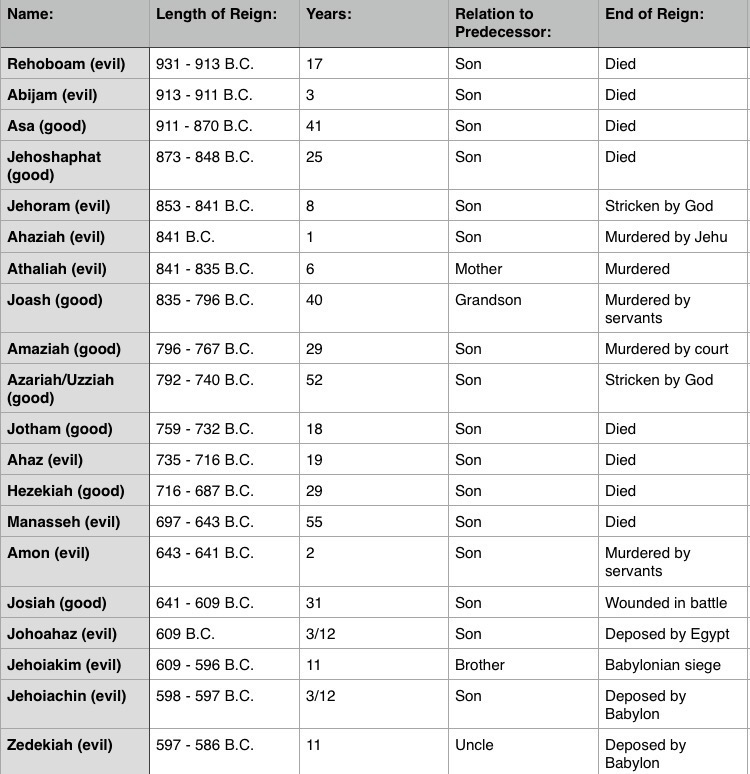 | Name: | Length of Reign: | Years: | Relation to Predecessor: | End of Reign: |
|---|---|---|---|---|
| Rehoboam (evil) | 931 - 913 B.C. | 17 | Son | Died |
| Abijam (evil) | 913 - 911 B.C. | 3 | Son | Died |
| Asa (good) | 911 - 870 B.C. | 41 | Son | Died |
| Jehoshaphat (good) | 873 - 848 B.C. | 25 | Son | Died |
| Jehoram (evil) | 853 - 841 B.C. | 8 | Son | Stricken by God |
| Ahaziah (evil) | 841 B.C. | 1 | Son | Murdered by Jehu |
| Athaliah (evil) | 841 - 835 B.C. | 6 | Mother | Murdered |
| Joash (good) | 835 - 796 B.C. | 40 | Grandson | Murdered by servants |
| Amaziah (good) | 796 - 767 B.C. | 29 | Son | Murdered by court |
| Azariah/Uzziah (good) | 792 - 740 B.C. | 52 | Son | Stricken by God |
| Jotham (good) | 759 - 732 B.C. | 18 | Son | Died |
| Ahaz (evil) | 735 - 716 B.C. | 19 | Son | Died |
| Hezekiah (good) | 716 - 687 B.C. | 29 | Son | Died |
| Manasseh (evil) | 697 - 643 B.C. | 55 | Son | Died |
| Amon (evil) | 643 - 641 B.C. | 2 | Son | Murdered by servants |
| Josiah (good) | 641 - 609 B.C. | 31 | Son | Wounded in battle |
| Johoahaz (evil) | 609 B.C. | 3/12 | Son | Deposed by Egypt |
| Jehoiakim (evil) | 609 - 596 B.C. | 11 | Brother | Babylonian siege |
| Jehoiachin (evil) | 598 - 597 B.C. | 3/12 | Son | Deposed by Babylon |
| Zedekiah (evil) | 597 - 586 B.C. | 11 | Uncle | Deposed by Babylon |